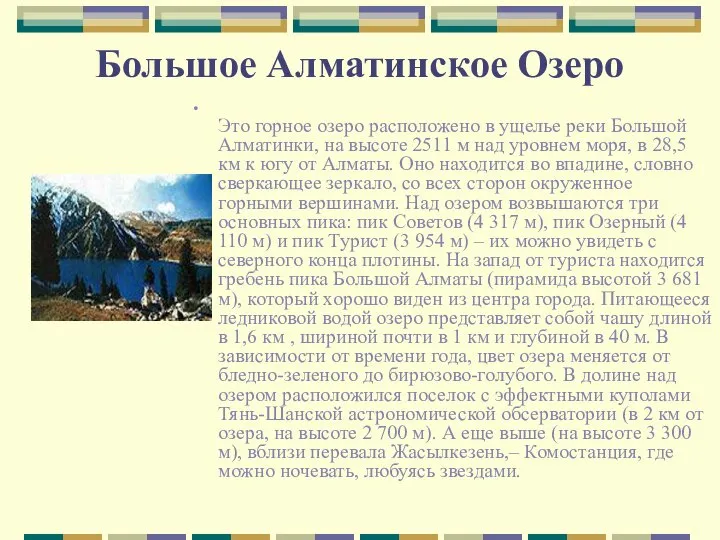 Большое Алматинское Озеро

Это горное озеро расположено в ущелье реки Большой Алматинки, на высоте 2511 м над уровнем моря, в 28,5 км к югу от Алматы. Оно находится во впадине, словно сверкающее зеркало, со всех сторон окруженное горными вершинами. Над озером возвышаются три основных пика: пик Советов (4 317 м), пик Озерный (4 110 м) и пик Турист (3 954 м) – их можно увидеть с северного конца плотины. На запад от туриста находится гребень пика Большой Алматы (пирамида высотой 3 681 м), который хорошо виден из центра города. Питающееся ледниковой водой озеро представляет собой чашу длиной в 1,6 км , шириной почти в 1 км и глубиной в 40 м. В зависимости от времени года, цвет озера меняется от бледно-зеленого до бирюзово-голубого. В долине над озером расположился поселок с эффектными куполами Тянь-Шанской астрономической обсерватории (в 2 км от озера, на высоте 2 700 м). А еще выше (на высоте 3 300 м), вблизи перевала Жасылкезень,– Комостанция, где можно ночевать, любуясь звездами.